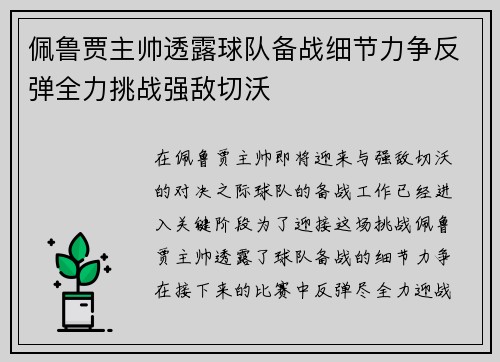 佩鲁贾主帅透露球队备战细节力争反弹全力挑战强敌切沃

在佩鲁贾主帅即将迎来与强敌切沃的对决之际球队的备战工作已经进入关键阶段为了迎接这场挑战佩鲁贾主帅透露了球队备战的细节力争在接下来的比赛中反弹尽全力迎战